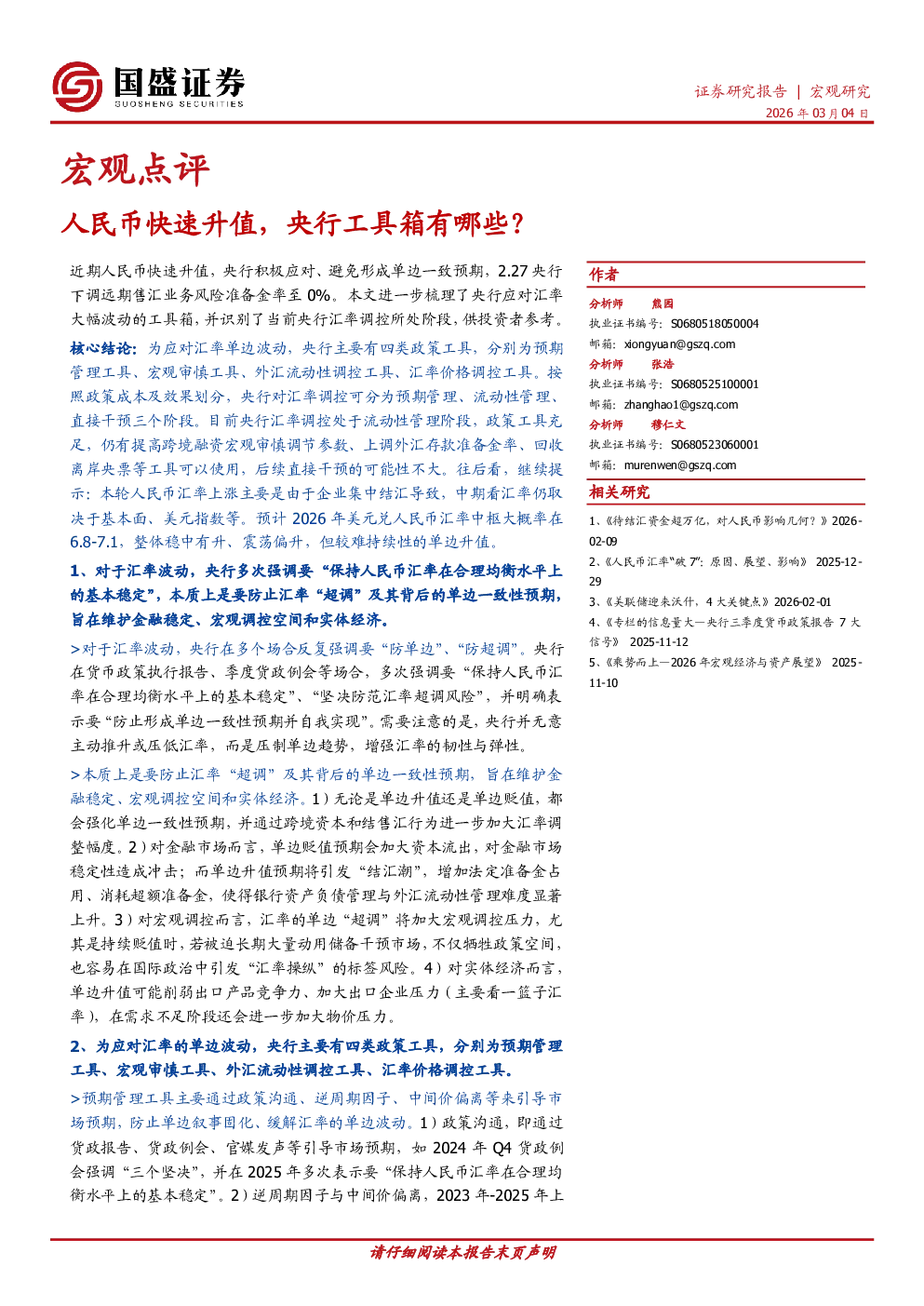 国盛证券
GUOSHENG SECURITIES

证券研究报告 | 宏观研究
2026 年 03 月 04 日

宏观点评

人民币快速升值，央行工具箱有哪些？

近期人民币快速升值，央行积极应对、避免形成单边一致预期，2.27 央行下调远期售汇业务风险准备金率至 0%。本文进一步梳理了央行应对汇率大幅波动的工具箱，并识别了当前央行汇率调控所处阶段，供投资者参考。

核心结论：为应对汇率单边波动，央行主要有四类政策工具，分别为预期管理工具、宏观审慎工具、外汇流动性调控工具、汇率价格调控工具。按照政策成本及效果划分，央行对汇率调控可分为预期管理、流动性管理、直接干预三个阶段。目前央行汇率调控处于流动性管理阶段，政策工具充足，仍有提高跨境融资宏观审慎调节参数、上调外汇存款准备金率、回收离岸央票等工具可以使用，后续直接干预的可能性不大。往后看，继续提示：本轮人民币汇率上涨主要是由于企业集中结汇导致，中期看汇率仍取决于基本面、美元指数等。预计 2026 年美元兑人民币汇率中枢大概率在 6.8-7.1，整体稳中有升、震荡偏升，但较难持续性的单边升值。

1、对于汇率波动，央行多次强调要“保持人民币汇率在合理均衡水平上的基本稳定”，本质上是要防止汇率“超调”及其背后的单边一致性预期，旨在维护金融稳定、宏观调控空间和实体经济。

>对于汇率波动，央行在多个场合反复强调要“防单边”、“防超调”。央行在货币政策执行报告、季度货政例会等场合，多次强调要“保持人民币汇率在合理均衡水平上的基本稳定”、“坚决防范汇率超调风险”，并明确表示要“防止形成单边一致性预期并自我实现”。需要注意的是，央行并无意主动推升或压低汇率，而是压制单边趋势，增强汇率的韧性与弹性。

>本质上是要防止汇率“超调”及其背后的单边一致性预期，旨在维护金融稳定、宏观调控空间和实体经济。1）无论是单边升值还是单边贬值，都会强化单边一致性预期，并通过跨境资本和结售汇行为进一步加大汇率调整幅度。2）对金融市场而言，单边贬值预期会加大资本流出，对金融市场稳定性造成冲击；而单边升值预期将引发“结汇潮”，增加法定准备金占用、消耗超额准备金，使得银行资产负债管理与外汇流动性管理难度显著上升。3）对宏观调控而言，汇率的单边“超调”将加大宏观调控压力，尤其是持续贬值时，若被迫长期大量动用储备干预市场，不仅牺牲政策空间，也容易在国际政治中引发“汇率操纵”的标签风险。4）对实体经济而言，单边升值可能削弱出口产品竞争力、加大出口企业压力（主要看一篮子汇率），在需求不足阶段还会进一步加大物价压力。

2、为应对汇率的单边波动，央行主要有四类政策工具，分别为预期管理工具、宏观审慎工具、外汇流动性调控工具、汇率价格调控工具。

>预期管理工具主要通过政策沟通、逆周期因子、中间价偏离等来引导市场预期，防止单边叙事固化、缓解汇率的单边波动。1）政策沟通，即通过货政报告、货政例会、官媒发声等引导市场预期，如 2024 年 Q4 货政例会强调“三个坚决”，并在 2025 年多次表示要“保持人民币汇率在合理均衡水平上的基本稳定”。2）逆周期因子与中间价偏离，2023 年-2025 年上

作者
分析师 熊园
执业证书编号：S0680518050004
邮箱：xiongyuan@gszq.com
分析师 张浩
执业证书编号：S0680525100001
邮箱：zhanghao1@gszq.com
分析师 穆仁文
执业证书编号：S0680523060001
邮箱：murenwen@gszq.com

相关研究
1、《待结汇资金超万亿，对人民币影响几何？》2026-02-09
2、《人民币汇率“破 7”：原因、展望、影响》 2025-12-29
3、《美联储迎来沃什，4 大关键点》2026-02-01
4、《专栏的信息量大—央行三季度货币政策报告 7 大信号》 2025-11-12
5、《乘势而上—2026 年宏观经济与资产展望》 2025-11-10

请仔细阅读本报告末页声明